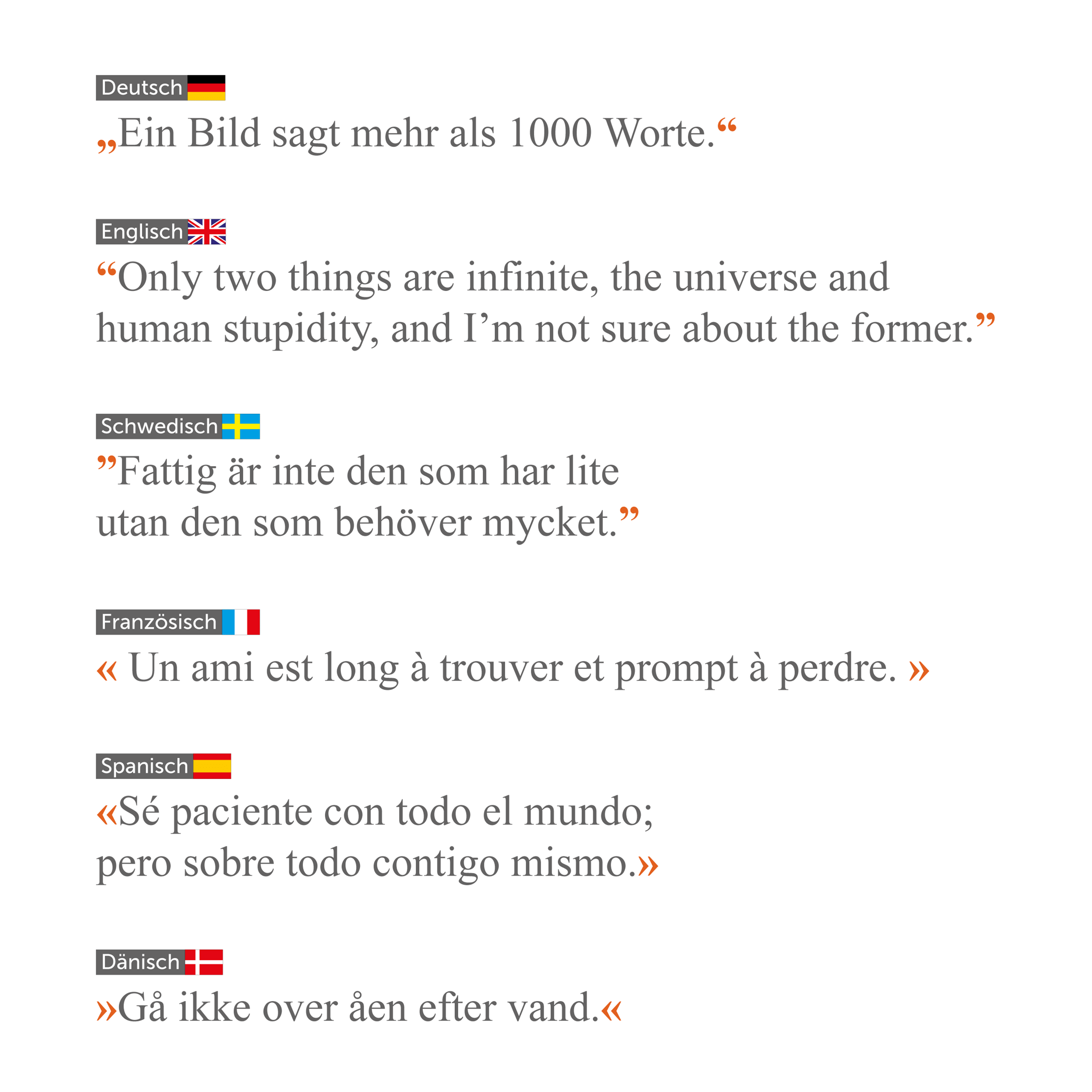 Deutsch

„Ein Bild sagt mehr als 1000 Worte.“

Englisch

“Only two things are infinite, the universe and human stupidity, and I’m not sure about the former.”

Schwedisch

”Fattig är inte den som har lite utan den som behöver mycket.”

Französisch

« Un ami est long à trouver et prompt à perdre. »

Spanisch

«Sé paciente con todo el mundo; pero sobre todo contigo mismo.»

Dänisch

»Gå ikke over åen efter vand.«